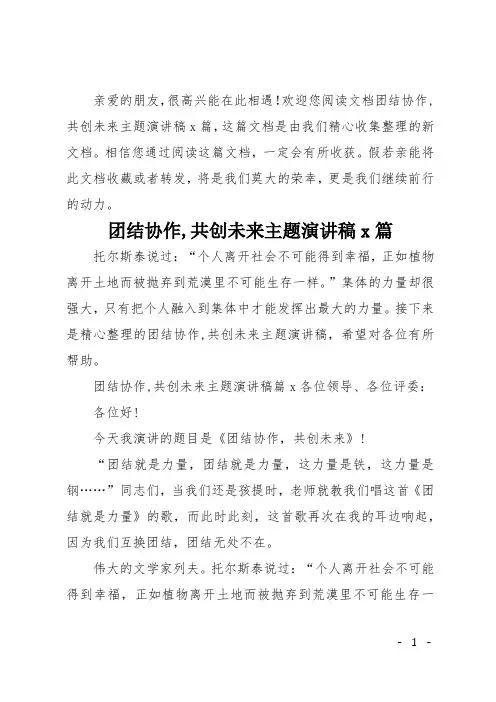 亲爱的朋友,很高兴能在此相遇!欢迎您阅读文档团结协作,共创未来主题演讲稿 x 篇,这篇文档是由我们精心收集整理的新文档。相信您通过阅读这篇文档,一定会有所收获。假若亲能将此文档收藏或者转发,将是我们莫大的荣幸,更是我们继续前行的动力。

团结协作,共创未来主题演讲稿 x 篇

托尔斯泰说过:“个人离开社会不可能得到幸福,正如植物离开土地而被抛弃到荒漠里不可能生存一样。”集体的力量却很强大,只有把个人融入到集体中才能发挥出最大的力量。接下来是精心整理的团结协作,共创未来主题演讲稿,希望对各位有所帮助。

团结协作,共创未来主题演讲稿篇 x 各位领导、各位评委:

各位好!

今天我演讲的题目是《团结协作,共创未来》!

“团结就是力量,团结就是力量,这力量是铁,这力量是钢……”同志们,当我们还是孩提时,老师就教我们唱这首《团结就是力量》的歌,而此时此刻,这首歌再次在我的耳边响起,因为我们互换团结,团结无处不在。

伟大的文学家列夫。托尔斯泰说过:“个人离开社会不可能得到幸福,正如植物离开土地而被抛弃到荒漠里不可能生存一

- 1 -